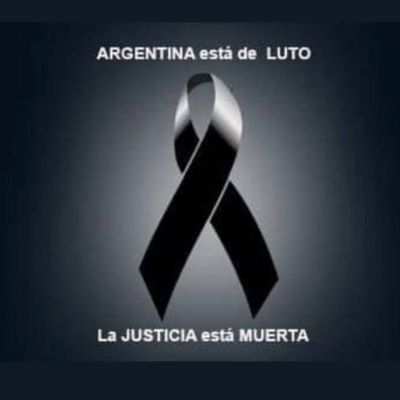 ARGENTINA está de LUTO

La JUSTICIA está MUERTA